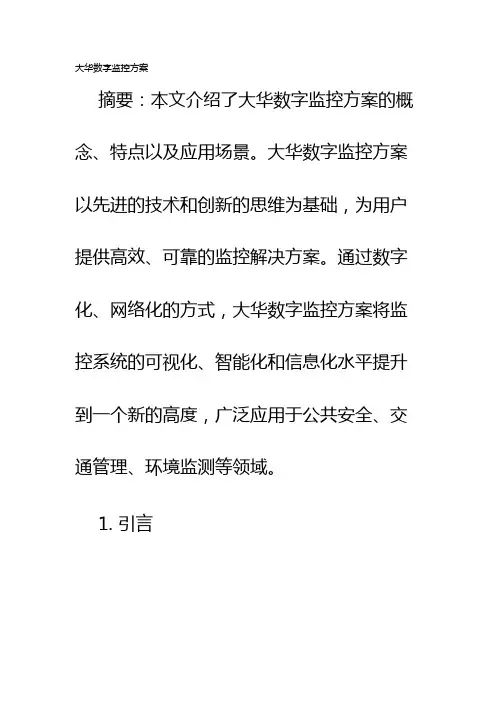 大华数字监控方案

摘要：本文介绍了大华数字监控方案的概念、特点以及应用场景。大华数字监控方案以先进的技术和创新的思维为基础，为用户提供高效、可靠的监控解决方案。通过数字化、网络化的方式，大华数字监控方案将监控系统的可视化、智能化和信息化水平提升到一个新的高度，广泛应用于公共安全、交通管理、环境监测等领域。

1. 引言